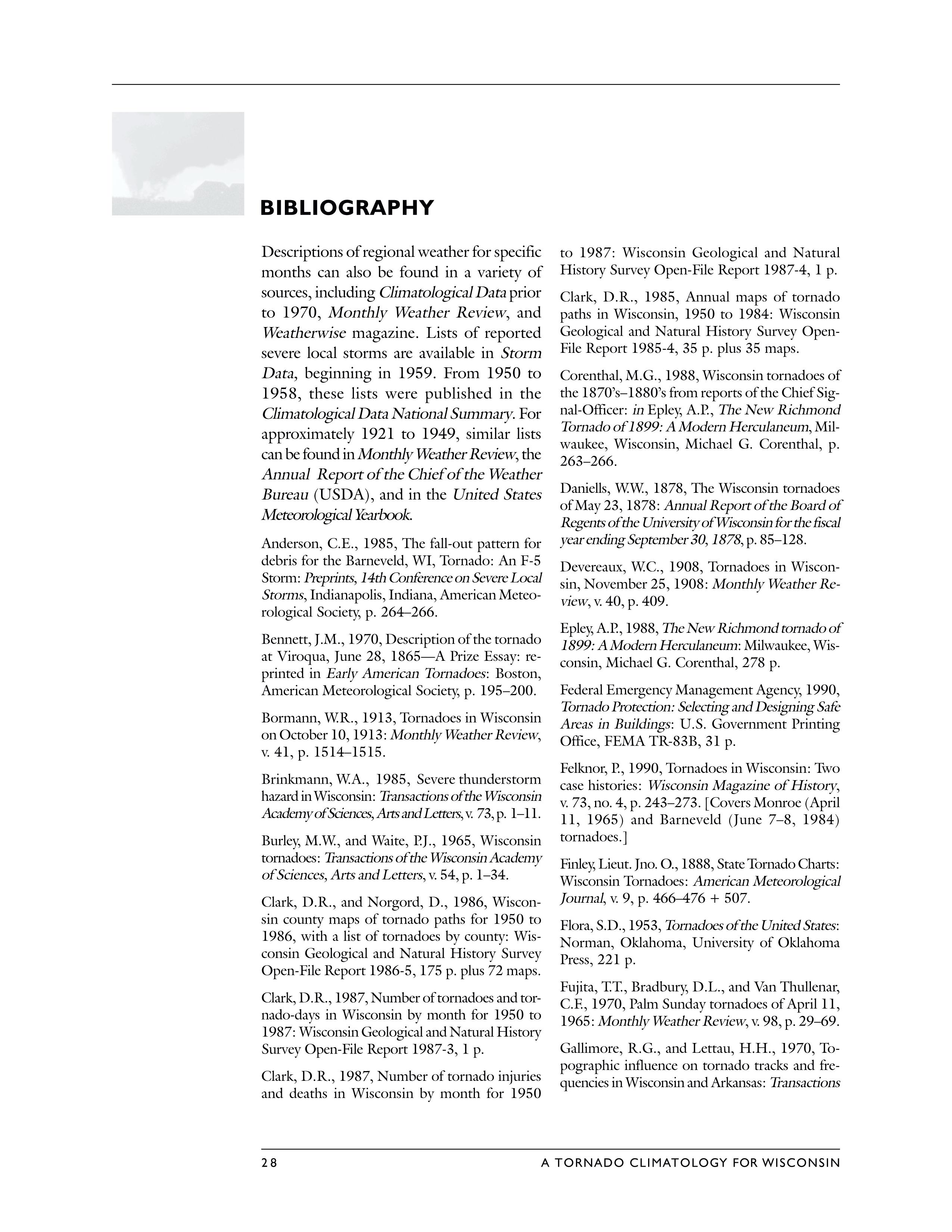 BIBLIOGRAPHY

Descriptions of regional weather for specific months can also be found in a variety of sources, including Climatological Data prior to 1970, Monthly Weather Review, and Weatherwise magazine. Lists of reported severe local storms are available in Storm Data, beginning in 1959. From 1950 to 1958, these lists were published in the Climatological Data National Summary. For approximately 1921 to 1949, similar lists can be found in Monthly Weather Review, the Annual Report of the Chief of the Weather Bureau (USDA), and in the United States Meteorological Yearbook.

Anderson, C.E., 1985, The fall-out pattern for debris for the Barneveld, WI, Tornado: An F-5 Storm: Preprints, 14th Conference on Severe Local Storms, Indianapolis, Indiana, American Meteorological Society, p. 264–266.

Bennett, J.M., 1970, Description of the tornado at Viroqua, June 28, 1865—A Prize Essay: reprinted in Early American Tornadoes: Boston, American Meteorological Society, p. 195–200.

Bormann, W.R., 1913, Tornadoes in Wisconsin on October 10, 1913: Monthly Weather Review, v. 41, p. 1514–1515.

Brinkmann, W.A., 1985, Severe thunderstorm hazard in Wisconsin: Transactions of the Wisconsin Academy of Sciences, Arts and Letters, v. 73, p. 1–11.

Burley, M.W., and Waite, P.J., 1965, Wisconsin tornadoes: Transactions of the Wisconsin Academy of Sciences, Arts and Letters, v. 54, p. 1–34.

Clark, D.R., and Norgord, D., 1986, Wisconsin county maps of tornado paths for 1950 to 1986, with a list of tornadoes by county: Wisconsin Geological and Natural History Survey Open-File Report 1986-5, 175 p. plus 72 maps.

Clark, D.R., 1987, Number of tornadoes and tornado-days in Wisconsin by month for 1950 to 1987: Wisconsin Geological and Natural History Survey Open-File Report 1987-3, 1 p.

Clark, D.R., 1987, Number of tornado injuries and deaths in Wisconsin by month for 1950 to 1987: Wisconsin Geological and Natural History Survey Open-File Report 1987-4, 1 p.

Clark, D.R., 1985, Annual maps of tornado paths in Wisconsin, 1950 to 1984: Wisconsin Geological and Natural History Survey Open-File Report 1985-4, 35 p. plus 35 maps.

Corenthal, M.G., 1988, Wisconsin tornadoes of the 1870's–1880's from reports of the Chief Signal-Officer: in Epley, A.P., The New Richmond Tornado of 1899: A Modern Herculaneum, Milwaukee, Wisconsin, Michael G. Corenthal, p. 263–266.

Daniells, W.W., 1878, The Wisconsin tornadoes of May 23, 1878: Annual Report of the Board of Regents of the University of Wisconsin for the fiscal year ending September 30, 1878, p. 85–128.

Devereaux, W.C., 1908, Tornadoes in Wisconsin, November 25, 1908: Monthly Weather Review, v. 40, p. 409.

Epley, A.P., 1988, The New Richmond tornado of 1899: A Modern Herculaneum: Milwaukee, Wisconsin, Michael G. Corenthal, 278 p.

Federal Emergency Management Agency, 1990, Tornado Protection: Selecting and Designing Safe Areas in Buildings: U.S. Government Printing Office, FEMA TR-83B, 31 p.

Felknor, P., 1990, Tornadoes in Wisconsin: Two case histories: Wisconsin Magazine of History, v. 73, no. 4, p. 243–273. [Covers Monroe (April 11, 1965) and Barneveld (June 7–8, 1984) tornadoes.]

Finley, Lieut. Jno. O., 1888, State Tornado Charts: Wisconsin Tornadoes: American Meteorological Journal, v. 9, p. 466–476 + 507.

Flora, S.D., 1953, Tornadoes of the United States: Norman, Oklahoma, University of Oklahoma Press, 221 p.

Fujita, T.T., Bradbury, D.L., and Van Thullenar, C.F., 1970, Palm Sunday tornadoes of April 11, 1965: Monthly Weather Review, v. 98, p. 29–69.

Gallimore, R.G., and Lettau, H.H., 1970, Topographic influence on tornado tracks and frequencies in Wisconsin and Arkansas: Transactions

28 A TORNADO CLIMATOLOGY FOR WISCONSIN